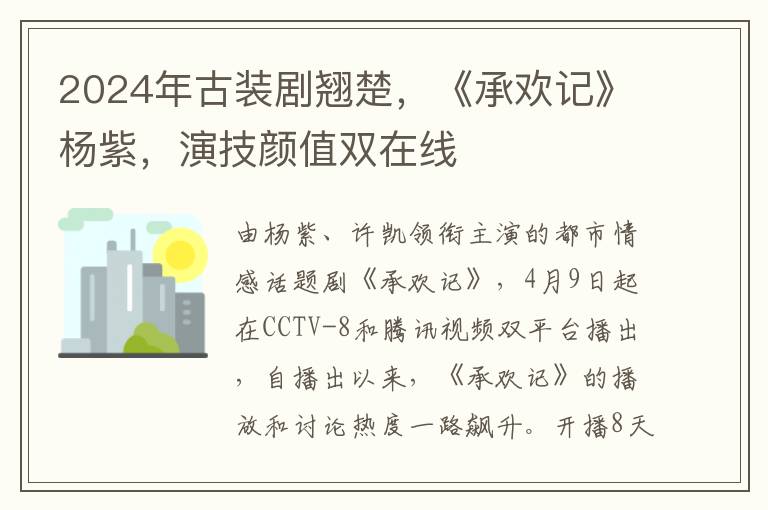 2024年古装剧翘楚，《承欢记》杨紫，演技颜值双在线

由杨紫、许凯领衔主演的都市情感话题剧《承欢记》，4月9日起在CCTV-8和腾讯视频双平台播出，自播出以来，《承欢记》的播放和讨论热度一路飙升。开播8天